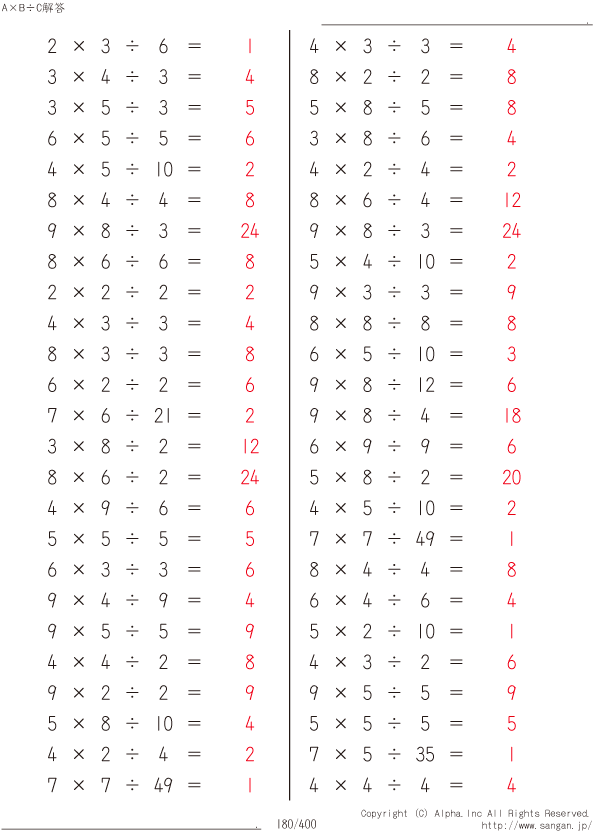 A×B÷C解答

$2 \times 3 \div 6 = 1$
$3 \times 4 \div 3 = 4$
$3 \times 5 \div 3 = 5$
$6 \times 5 \div 5 = 6$
$4 \times 5 \div 10 = 2$
$8 \times 4 \div 4 = 8$
$9 \times 8 \div 3 = 24$
$8 \times 6 \div 6 = 8$
$2 \times 2 \div 2 = 2$
$4 \times 3 \div 3 = 4$
$8 \times 3 \div 3 = 8$
$6 \times 2 \div 2 = 6$
$7 \times 6 \div 21 = 2$
$3 \times 8 \div 2 = 12$
$8 \times 6 \div 2 = 24$
$4 \times 9 \div 6 = 6$
$5 \times 5 \div 5 = 5$
$6 \times 3 \div 3 = 6$
$9 \times 4 \div 9 = 4$
$9 \times 5 \div 5 = 9$
$4 \times 4 \div 2 = 8$
$9 \times 2 \div 2 = 9$
$5 \times 8 \div 10 = 4$
$4 \times 2 \div 4 = 2$
$7 \times 7 \div 49 = 1$

$4 \times 3 \div 3 = 4$
$8 \times 2 \div 2 = 8$
$5 \times 8 \div 5 = 8$
$3 \times 8 \div 6 = 4$
$4 \times 2 \div 4 = 2$
$8 \times 6 \div 4 = 12$
$9 \times 8 \div 3 = 24$
$5 \times 4 \div 10 = 2$
$9 \times 3 \div 3 = 9$
$8 \times 8 \div 8 = 8$
$6 \times 5 \div 10 = 3$
$9 \times 8 \div 12 = 6$
$9 \times 8 \div 4 = 18$
$6 \times 9 \div 9 = 6$
$5 \times 8 \div 2 = 20$
$4 \times 5 \div 10 = 2$
$7 \times 7 \div 49 = 1$
$8 \times 4 \div 4 = 8$
$6 \times 4 \div 6 = 4$
$5 \times 2 \div 10 = 1$
$4 \times 3 \div 2 = 6$
$9 \times 5 \div 5 = 9$
$5 \times 5 \div 5 = 5$
$7 \times 5 \div 35 = 1$
$4 \times 4 \div 4 = 4$

180/400

Copyright (C) Alpha.Inc All Rights Reserved.
http://www.sangan.jp/